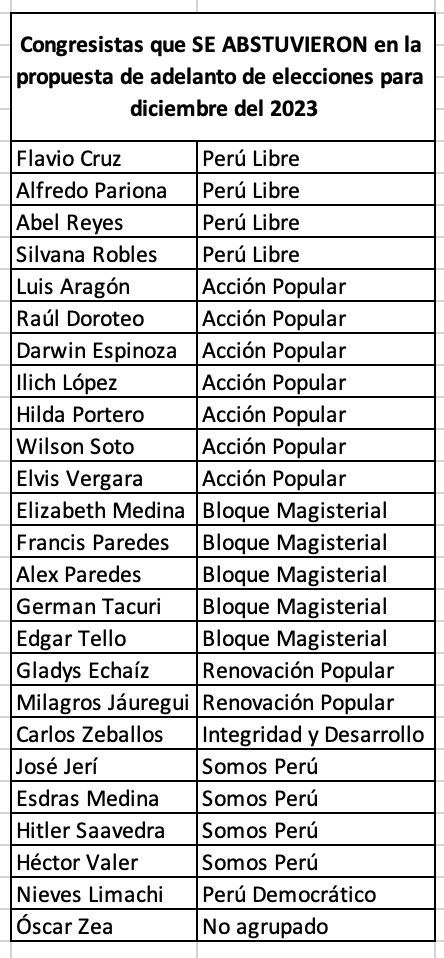 Congresistas que SE ABSTUVIERON en la propuesta de adelanto de elecciones para diciembre del 2023

| | |
|---|---|
| Flavio Cruz | Perú Libre |
| Alfredo Pariona | Perú Libre |
| Abel Reyes | Perú Libre |
| Silvana Robles | Perú Libre |
| Luis Aragón | Acción Popular |
| Raúl Doroteo | Acción Popular |
| Darwin Espinoza | Acción Popular |
| Ilich López | Acción Popular |
| Hilda Portero | Acción Popular |
| Wilson Soto | Acción Popular |
| Elvis Vergara | Acción Popular |
| Elizabeth Medina | Bloque Magisterial |
| Francis Paredes | Bloque Magisterial |
| Alex Paredes | Bloque Magisterial |
| German Tacuri | Bloque Magisterial |
| Edgar Tello | Bloque Magisterial |
| Gladys Echaíz | Renovación Popular |
| Milagros Jáuregui | Renovación Popular |
| Carlos Zeballos | Integridad y Desarrollo |
| José Jerí | Somos Perú |
| Esdras Medina | Somos Perú |
| Hitler Saavedra | Somos Perú |
| Héctor Valer | Somos Perú |
| Nieves Limachi | Perú Democrático |
| Óscar Zea | No agrupado |